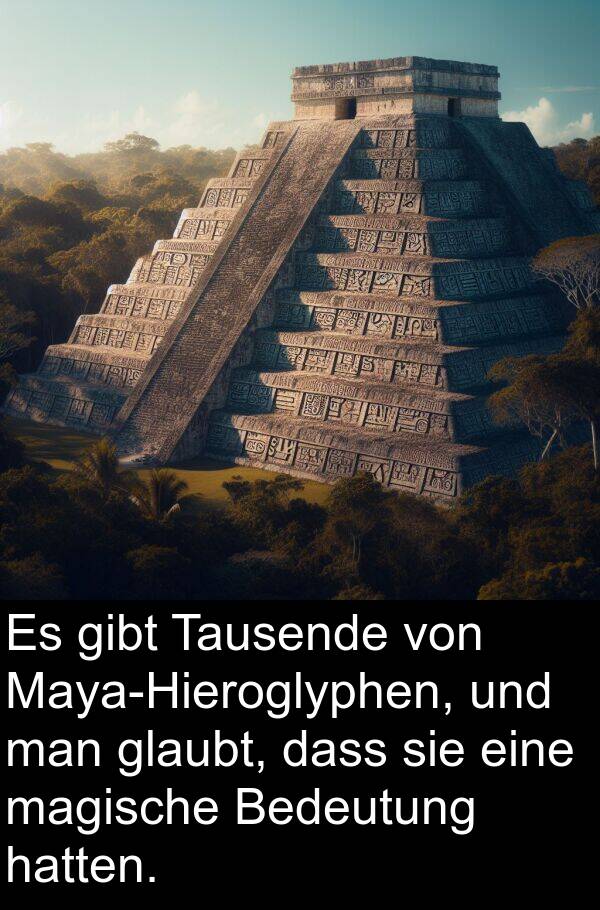 Es gibt Tausende von Maya-Hieroglyphen, und man glaubt, dass sie eine magische Bedeutung hatten.